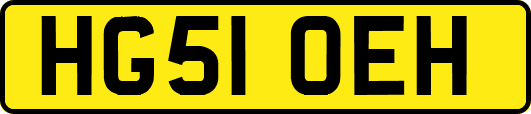 HG51 OEH